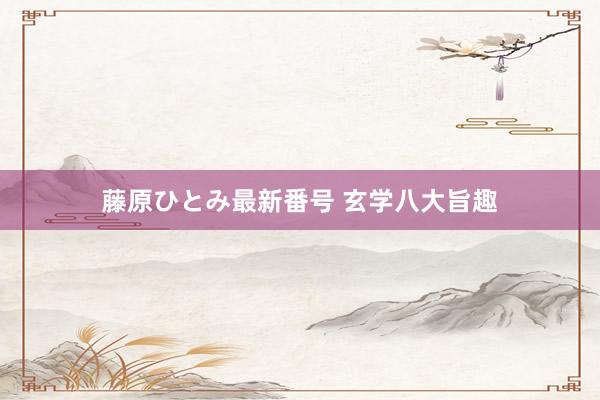 藤原ひとみ最新番号 玄学八大旨趣